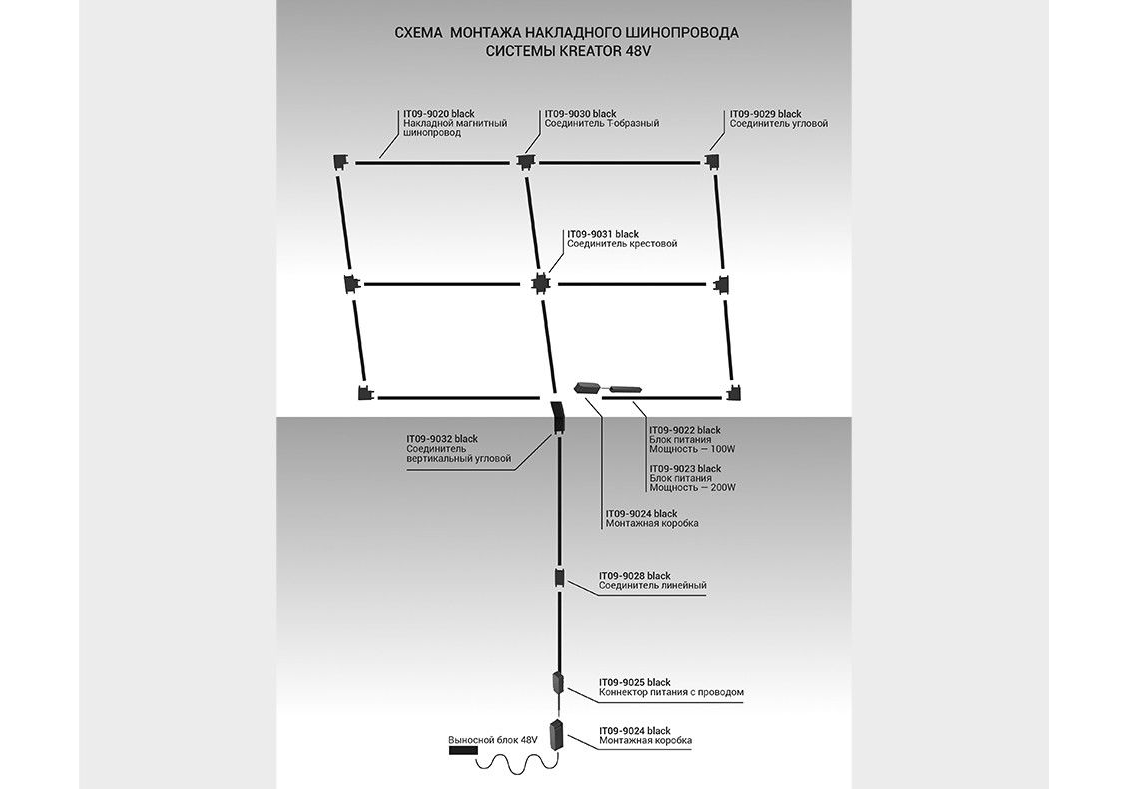 СХЕМА МОНТАЖА НАКЛАДНОГО ШИНОПРОВОДА
СИСТЕМЫ KREATOR 48V

IT09-9020 black
Накладной магнитный шинопровод

IT09-9030 black
Соединитель Т-образный

IT09-9029 black
Соединитель угловой

IT09-9031 black
Соединитель крестовой

IT09-9032 black
Соединитель вертикальный угловой

IT09-9022 black
Блок питания
Мощность — 100W

IT09-9023 black
Блок питания
Мощность — 200W

IT09-9024 black
Монтажная коробка

IT09-9028 black
Соединитель линейный

IT09-9025 black
Коннектор питания с проводом

IT09-9024 black
Монтажная коробка

Выносной блок 48V